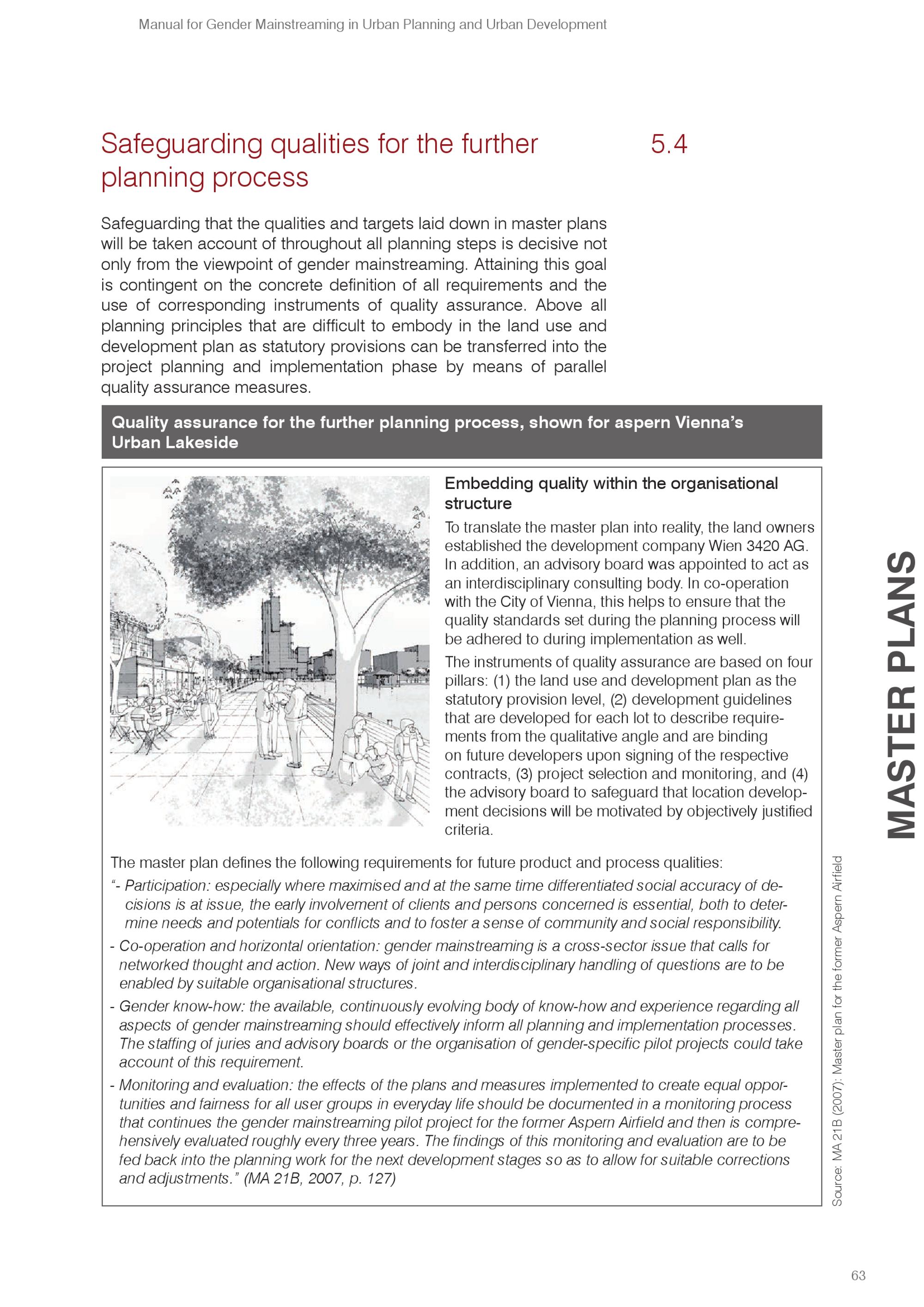 Manual for Gender Mainstreaming in Urban Planning and Urban Development

Safeguarding qualities for the further planning process

5.4

Safeguarding that the qualities and targets laid down in master plans will be taken account of throughout all planning steps is decisive not only from the viewpoint of gender mainstreaming. Attaining this goal is contingent on the concrete definition of all requirements and the use of corresponding instruments of quality assurance. Above all planning principles that are difficult to embody in the land use and development plan as statutory provisions can be transferred into the project planning and implementation phase by means of parallel quality assurance measures.

Quality assurance for the further planning process, shown for aspern Vienna's Urban Lakeside

Embedding quality within the organisational structure

To translate the master plan into reality, the land owners established the development company Wien 3420 AG. In addition, an advisory board was appointed to act as an interdisciplinary consulting body. In co-operation with the City of Vienna, this helps to ensure that the quality standards set during the planning process will be adhered to during implementation as well.

The instruments of quality assurance are based on four pillars: (1) the land use and development plan as the statutory provision level, (2) development guidelines that are developed for each lot to describe requirements from the qualitative angle and are binding on future developers upon signing of the respective contracts, (3) project selection and monitoring, and (4) the advisory board to safeguard that location development decisions will be motivated by objectively justified criteria.

The master plan defines the following requirements for future product and process qualities:

"- Participation: especially where maximised and at the same time differentiated social accuracy of decisions is at issue, the early involvement of clients and persons concerned is essential, both to determine needs and potentials for conflicts and to foster a sense of community and social responsibility.

- Co-operation and horizontal orientation: gender mainstreaming is a cross-sector issue that calls for networked thought and action. New ways of joint and interdisciplinary handling of questions are to be enabled by suitable organisational structures.

- Gender know-how: the available, continuously evolving body of know-how and experience regarding all aspects of gender mainstreaming should effectively inform all planning and implementation processes. The staffing of juries and advisory boards or the organisation of gender-specific pilot projects could take account of this requirement.

- Monitoring and evaluation: the effects of the plans and measures implemented to create equal opportunities and fairness for all user groups in everyday life should be documented in a monitoring process that continues the gender mainstreaming pilot project for the former Aspern Airfield and then is comprehensively evaluated roughly every three years. The findings of this monitoring and evaluation are to be fed back into the planning work for the next development stages so as to allow for suitable corrections and adjustments." (MA 21B, 2007, p. 127)

Source: MA 21B (2007): Master plan for the former Aspern Airfield

MASTER PLANS

63